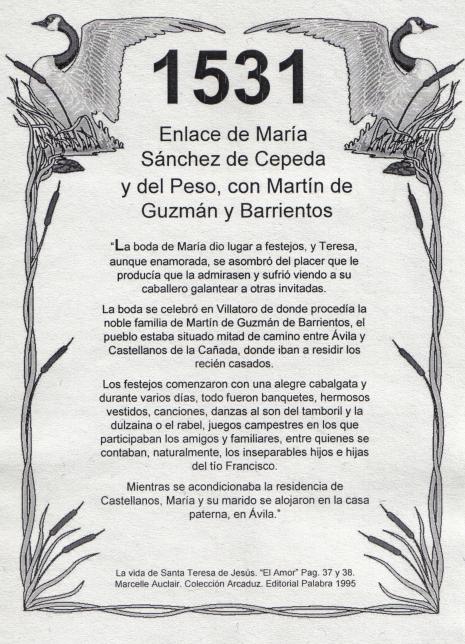 1531

Enlace de María Sánchez de Cepeda y del Peso, con Martín de Guzmán y Barrientos

"La boda de María dio lugar a festejos, y Teresa, aunque enamorada, se asombró del placer que le producía que la admirasen y sufrió viendo a su caballero galantear a otras invitadas.

La boda se celebró en Villatoro de donde procedía la noble familia de Martín de Guzmán de Barrientos, el pueblo estaba situado mitad de camino entre Ávila y Castellanos de la Cañada, donde iban a residir los recién casados.

Los festejos comenzaron con una alegre cabalgata y durante varios días, todo fueron banquetes, hermosos vestidos, canciones, danzas al son del tamboril y la dulzaina o el rabel, juegos campestres en los que participaban los amigos y familiares, entre quienes se contaban, naturalmente, los inseparables hijos e hijas del tío Francisco.

Mientras se acondicionaba la residencia de Castellanos, María y su marido se alojaron en la casa paterna, en Ávila."

La vida de Santa Teresa de Jesús. "El Amor" Pag. 37 y 38.
Marcelle Auclair. Colección Arcaduz. Editorial Palabra 1995